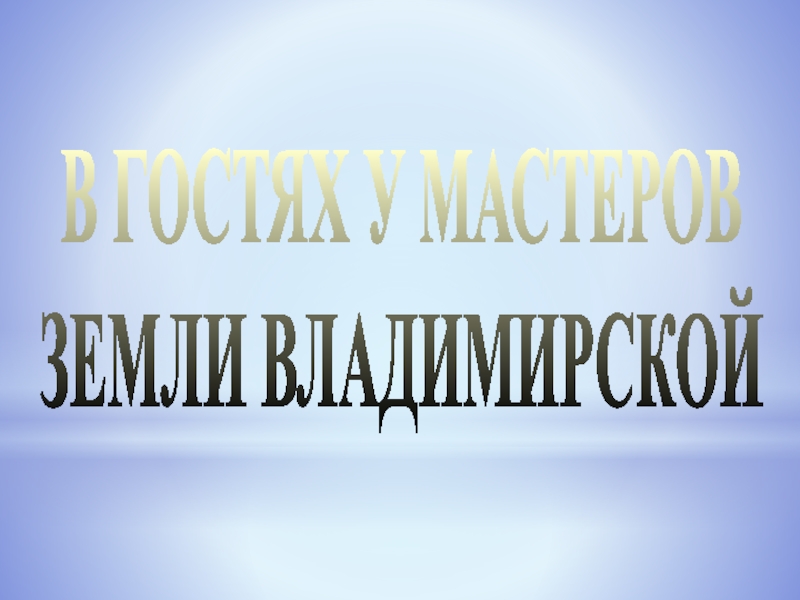 В ГОСТЯХ У МАСТЕРОВ
ЗЕМЛИ ВЛАДИМИРСКОЙ